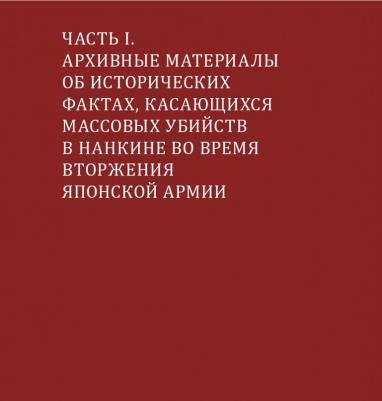 ЧАСТЬ I.
АРХИВНЫЕ МАТЕРИАЛЫ ОБ ИСТОРИЧЕСКИХ ФАКТАХ, КАСАЮЩИХСЯ МАССОВЫХ УБИЙСТВ В НАНКИНЕ ВО ВРЕМЯ ВТОРЖЕНИЯ ЯПОНСКОЙ АРМИИ